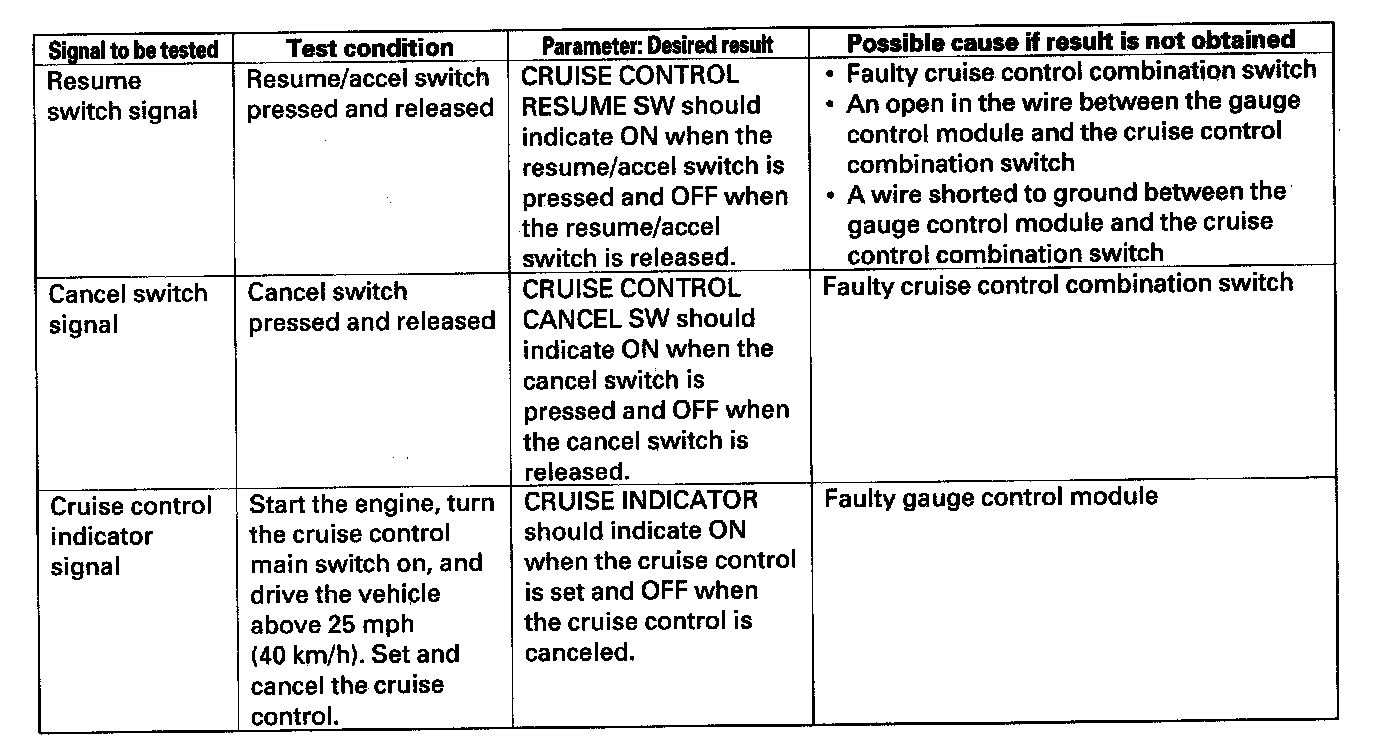 | Signal to be tested | Test condition | Parameter: Desired result | Possible cause if result is not obtained |
|---|---|---|---|
| Resume switch signal | Resume/accel switch pressed and released | CRUISE CONTROL RESUME SW should indicate ON when the resume/accel switch is pressed and OFF when the resume/accel switch is released. | • Faulty cruise control combination switch • An open in the wire between the gauge control module and the cruise control combination switch • A wire shorted to ground between the gauge control module and the cruise control combination switch |
| Cancel switch signal | Cancel switch pressed and released | CRUISE CONTROL CANCEL SW should indicate ON when the cancel switch is pressed and OFF when the cancel switch is released. | Faulty cruise control combination switch |
| Cruise control indicator signal | Start the engine, turn the cruise control main switch on, and drive the vehicle above 25 mph (40 km/h). Set and cancel the cruise control. | CRUISE INDICATOR should indicate ON when the cruise control is set and OFF when the cruise control is canceled. | Faulty gauge control module |